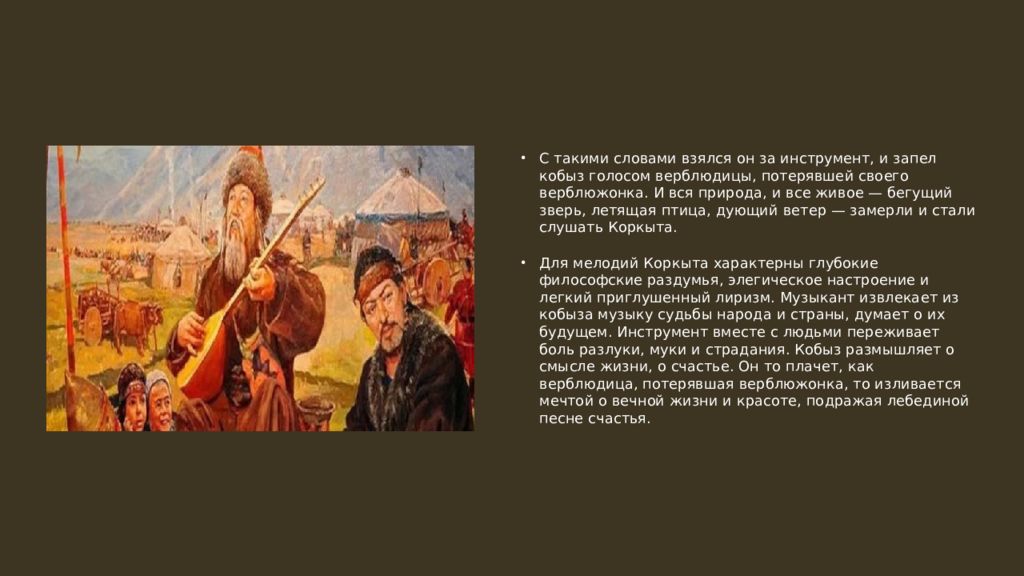 • С такими словами взялся он за инструмент, и запел кобыз голосом верблюдицы, потерявшей своего верблюжонка. И вся природа, и все живое — бегущий зверь, летящая птица, дующий ветер — замерли и стали слушать Коркыта.

• Для мелодий Коркыта характерны глубокие философские раздумья, элегическое настроение и легкий приглушенный лиризм. Музыкант извлекает из кобыза музыку судьбы народа и страны, думает о их будущем. Инструмент вместе с людьми переживает боль разлуки, муки и страдания. Кобыз размышляет о смысле жизни, о счастье. Он то плачет, как верблюдица, потерявшая верблюжонка, то изливается мечтой о вечной жизни и красоте, подражая лебединой песне счастья.